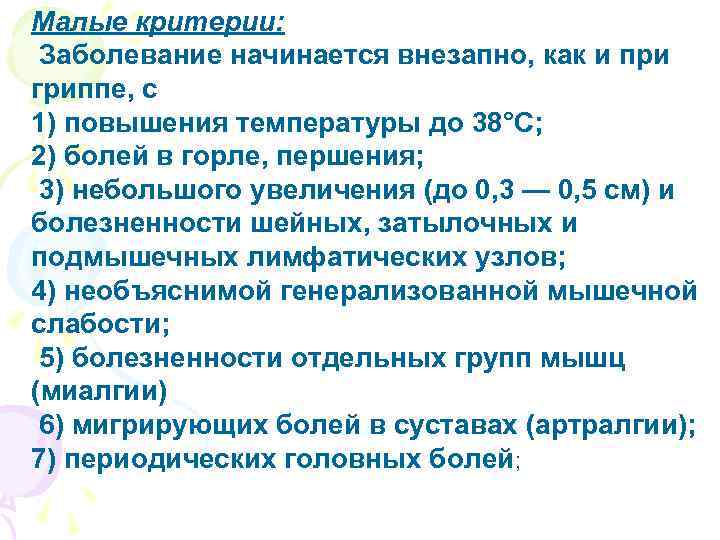 Малые критерии:
Заболевание начинается внезапно, как и при гриппе, с
1) повышения температуры до 38°С;
2) болей в горле, першения;
3) небольшого увеличения (до 0,3 — 0,5 см) и болезненности шейных, затылочных и подмышечных лимфатических узлов;
4) необъяснимой генерализованной мышечной слабости;
5) болезненности отдельных групп мышц (миалгии)
6) мигрирующих болей в суставах (артралгии);
7) периодических головных болей;